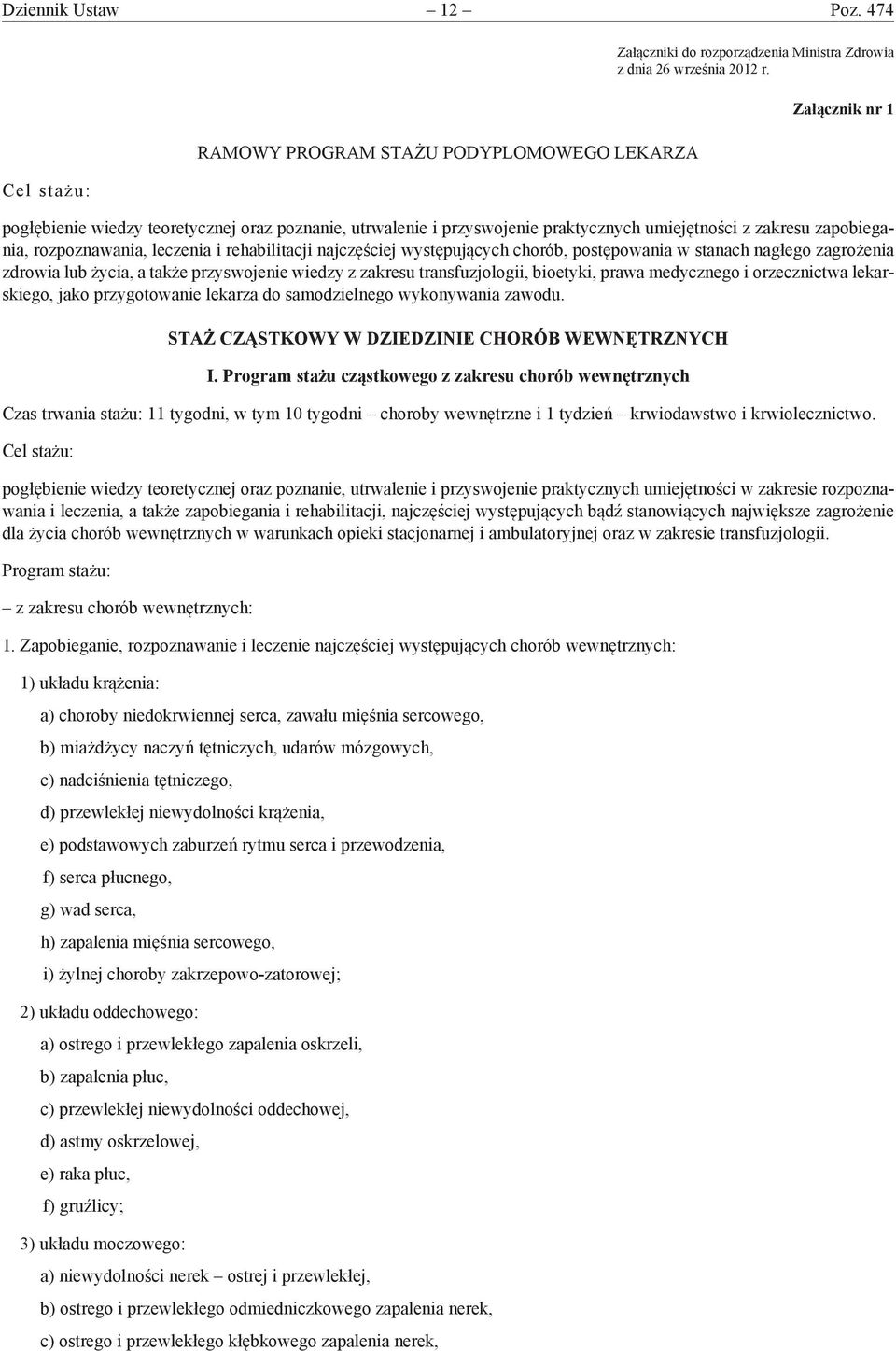 Dziennik Ustaw – 12 – Poz. 474

Załączniki do rozporządzenia Ministra Zdrowia z dnia 26 września 2012 r.

Załącznik nr 1

RAMOWY PROGRAM STAŻU PODYPLOMOWEGO LEKARZA

Cel stażu:

pogłębienie wiedzy teoretycznej oraz poznanie, utrwalenie i przyswojenie praktycznych umiejętności z zakresu zapobiegania, rozpoznawania, leczenia i rehabilitacji najczęściej występujących chorób, postępowania w stanach nagłego zagrożenia zdrowia lub życia, a także przyswojenie wiedzy z zakresu transfuzjologii, bioetyki, prawa medycznego i orzecznictwa lekarskiego, jako przygotowanie lekarza do samodzielnego wykonywania zawodu.

STAŻ CZĄSTKOWY W DZIEDZINIE CHORÓB WEWNĘTRZNYCH

I. Program stażu cząstkowego z zakresu chorób wewnętrznych

Czas trwania stażu: 11 tygodni, w tym 10 tygodni – choroby wewnętrzne i 1 tydzień – krwiodawstwo i krwiolecznictwo.

Cel stażu:

pogłębienie wiedzy teoretycznej oraz poznanie, utrwalenie i przyswojenie praktycznych umiejętności w zakresie rozpoznawania i leczenia, a także zapobiegania i rehabilitacji, najczęściej występujących bądź stanowiących największe zagrożenie dla życia chorób wewnętrznych w warunkach opieki stacjonarnej i ambulatoryjnej oraz w zakresie transfuzjologii.

Program stażu:

– z zakresu chorób wewnętrznych:

1. Zapobieganie, rozpoznawanie i leczenie najczęściej występujących chorób wewnętrznych:

1) układu krążenia:

a) choroby niedokrwiennej serca, zawału mięśnia sercowego,

b) miażdżycy naczyń tętniczych, udarów mózgowych,

c) nadciśnienia tętniczego,

d) przewlekłej niewydolności krążenia,

e) podstawowych zaburzeń rytmu serca i przewodzenia,

f) serca płucnego,

g) wad serca,

h) zapalenia mięśnia sercowego,

i) żylnej choroby zakrzepowo-zatorowej;

2) układu oddechowego:

a) ostrego i przewlekłego zapalenia oskrzeli,

b) zapalenia płuc,

c) przewlekłej niewydolności oddechowej,

d) astmy oskrzelowej,

e) raka płuc,

f) gruźlicy;

3) układu moczowego:

a) niewydolności nerek – ostrej i przewlekłej,

b) ostrego i przewlekłego odmiedniczkowego zapalenia nerek,

c) ostrego i przewlekłego kłębkowego zapalenia nerek,